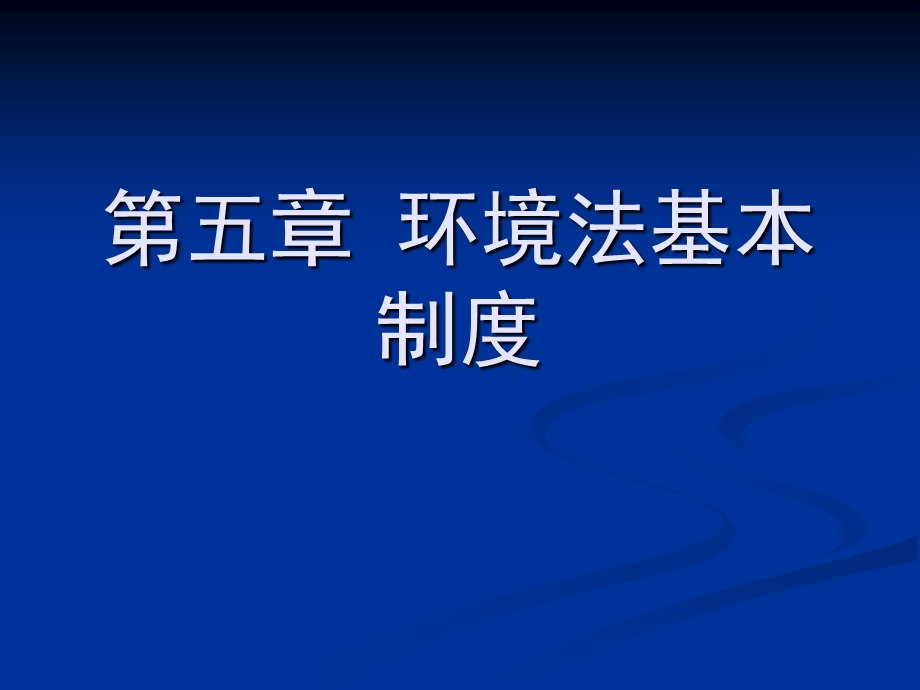 第五章 环境法基本制度